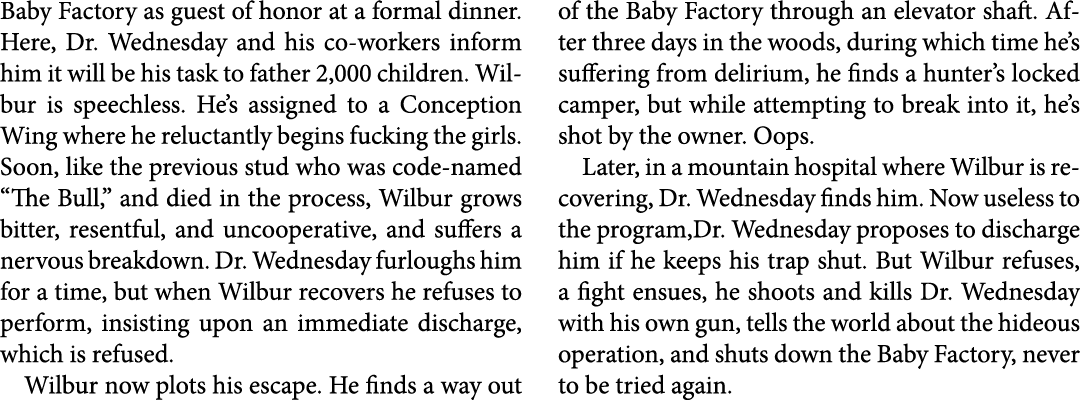 Baby Factory as guest of honor at a formal dinner. Here, Dr. Wednesday and his co-workers inform him it will be his task to father 2,000 children. Wilbur is speechless. He's assigned to a Conception Wing where he reluctantly begins fucking the girls. Soon, like the previous stud who was code-named "The Bull," and died in the process, Wilbur grows bitter, resentful, and uncooperative, and suffers a nervous breakdown. Dr. Wednesday furloughs him for a time, but when Wilbur recovers he refuses to perform, insisting upon an immediate discharge, which is refused.

Wilbur now plots his escape. He finds a way out of the Baby Factory through an elevator shaft. After three days in the woods, during which time he's suffering from delirium, he finds a hunter's locked camper, but while attempting to break into it, he's shot by the owner. Oops.

Later, in a mountain hospital where Wilbur is recovering, Dr. Wednesday finds him. Now useless to the program,Dr. Wednesday proposes to discharge him if he keeps his trap shut. But Wilbur refuses, a fight ensues, he shoots and kills Dr. Wednesday with his own gun, tells the world about the hideous operation, and shuts down the Baby Factory, never to be tried again.